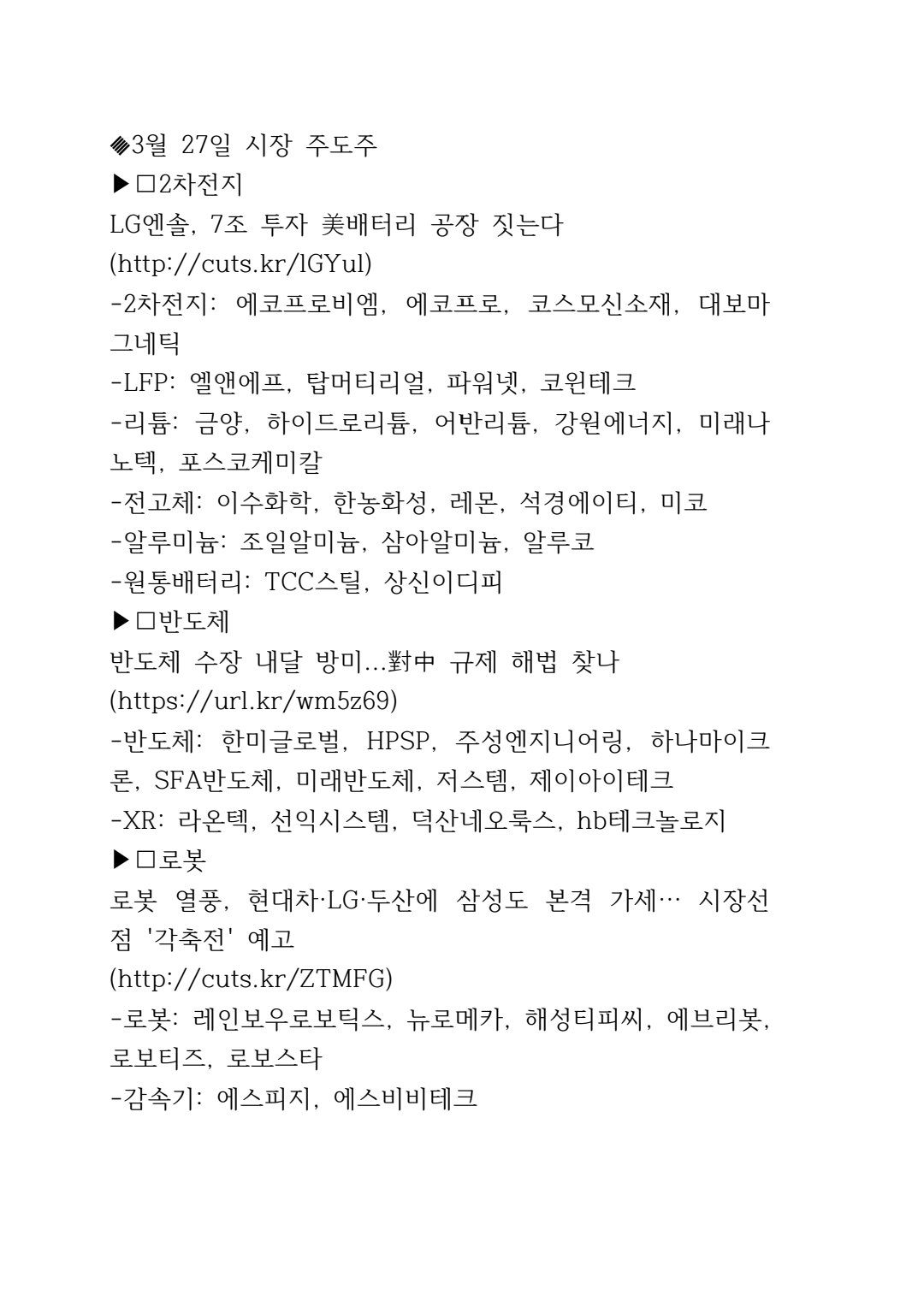 ◈3월 27일 시장 주도주
▶□2차전지
LG엔솔, 7조 투자 美배터리 공장 짓는다
(http://cuts.kr/lGYul)
-2차전지: 에코프로비엠, 에코프로, 코스모신소재, 대보마그네틱
-LFP: 엘앤에프, 탑머티리얼, 파워넷, 코윈테크
-리튬: 금양, 하이드로리튬, 어반리튬, 강원에너지, 미래나노텍, 포스코케미칼
-전고체: 이수화학, 한농화성, 레몬, 석경에이티, 미코
-알루미늄: 조일알미늄, 삼아알미늄, 알루코
-원통배터리: TCC스틸, 상신이디피
▶□반도체
반도체 수장 내달 방미...對中 규제 해법 찾나
(https://url.kr/wm5z69)
-반도체: 한미글로벌, HPSP, 주성엔지니어링, 하나마이크론, SFA반도체, 미래반도체, 저스템, 제이아이테크
-XR: 라온텍, 선익시스템, 덕산네오룩스, hb테크놀로지
▶□로봇
로봇 열풍, 현대차·LG·두산에 삼성도 본격 가세… 시장선점 '각축전' 예고
(http://cuts.kr/ZTMFG)
-로봇: 레인보우로보틱스, 뉴로메카, 해성티피씨, 에브리봇, 로보티즈, 로보스타
-감속기: 에스피지, 에스비비테크